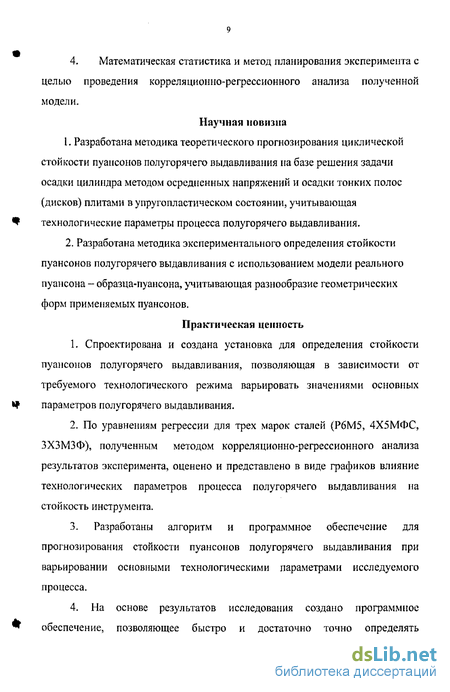 9

4. Математическая статистика и метод планирования эксперимента с целью проведения корреляционно-регрессионного анализа полученной модели.

Научная новизна

1. Разработана методика теоретического прогнозирования циклической стойкости пуансонов полугорячего выдавливания на базе решения задачи осадки цилиндра методом осредненных напряжений и осадки тонких полос (дисков) плитами в упругопластическом состоянии, учитывающая технологические параметры процесса полугорячего выдавливания.

2. Разработана методика экспериментального определения стойкости пуансонов полугорячего выдавливания с использованием модели реального пуансона – образца-пуансона, учитывающая разнообразие геометрических форм применяемых пуансонов.

Практическая ценность

1. Спроектирована и создана установка для определения стойкости пуансонов полугорячего выдавливания, позволяющая в зависимости от требуемого технологического режима варьировать значениями основных параметров полугорячего выдавливания.

2. По уравнениям регрессии для трех марок сталей (Р6М5, 4Х5МФС, 3Х3М3Ф), полученным методом корреляционно-регрессионного анализа результатов эксперимента, оценено и представлено в виде графиков влияние технологических параметров процесса полугорячего выдавливания на стойкость инструмента.

3. Разработаны алгоритм и программное обеспечение для прогнозирования стойкости пуансонов полугорячего выдавливания при варьировании основными технологическими параметрами исследуемого процесса.

4. На основе результатов исследования создано программное обеспечение, позволяющее быстро и достаточно точно определять

dsLib.net
библиотека диссертаций